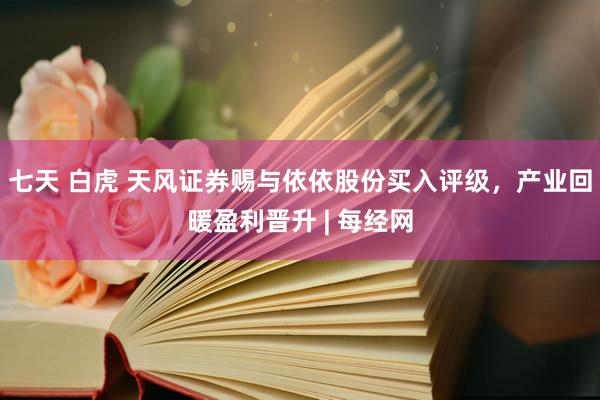 七天 白虎 天风证券赐与依依股份买入评级，产业回暖盈利晋升 | 每经网